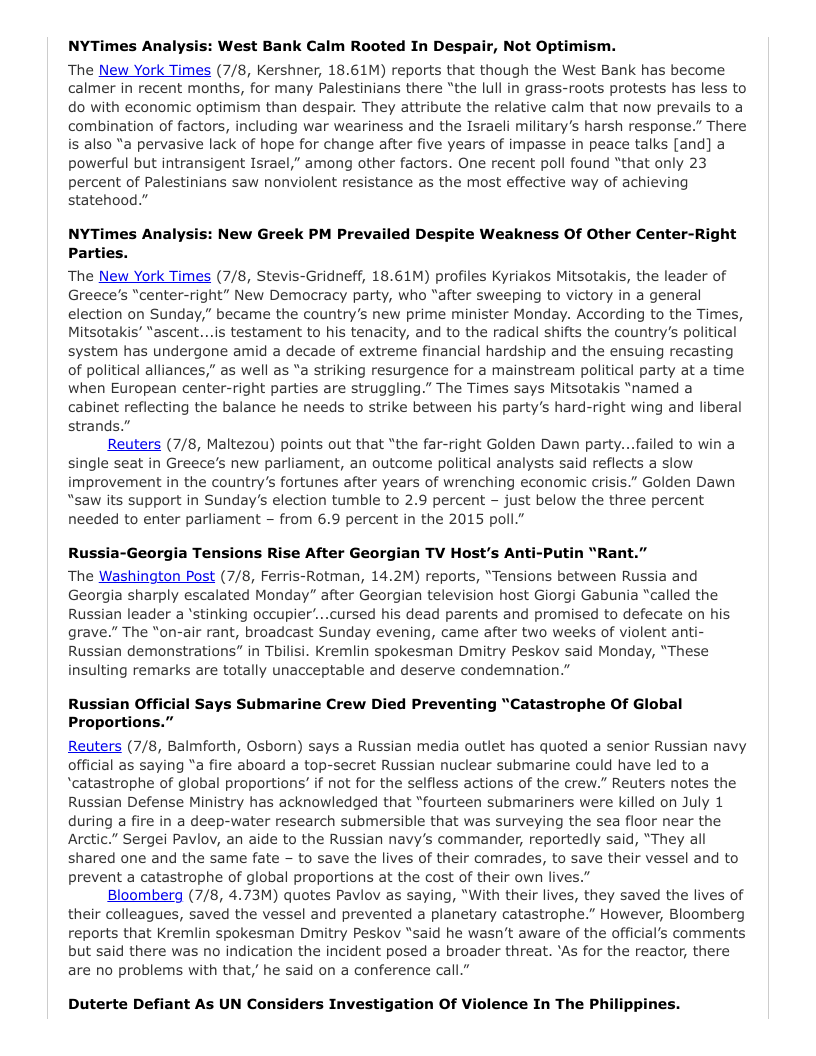 **NYTimes Analysis: West Bank Calm Rooted In Despair, Not Optimism.**

The New York Times (7/8, Kershner, 18.61M) reports that though the West Bank has become calmer in recent months, for many Palestinians there "the lull in grass-roots protests has less to do with economic optimism than despair. They attribute the relative calm that now prevails to a combination of factors, including war weariness and the Israeli military's harsh response." There is also "a pervasive lack of hope for change after five years of impasse in peace talks [and] a powerful but intransigent Israel," among other factors. One recent poll found "that only 23 percent of Palestinians saw nonviolent resistance as the most effective way of achieving statehood."

**NYTimes Analysis: New Greek PM Prevailed Despite Weakness Of Other Center-Right Parties.**

The New York Times (7/8, Stevis-Gridneff, 18.61M) profiles Kyriakos Mitsotakis, the leader of Greece's "center-right" New Democracy party, who "after sweeping to victory in a general election on Sunday," became the country's new prime minister Monday. According to the Times, Mitsotakis' "ascent...is testament to his tenacity, and to the radical shifts the country's political system has undergone amid a decade of extreme financial hardship and the ensuing recasting of political alliances," as well as "a striking resurgence for a mainstream political party at a time when European center-right parties are struggling." The Times says Mitsotakis "named a cabinet reflecting the balance he needs to strike between his party's hard-right wing and liberal strands."

Reuters (7/8, Maltezou) points out that "the far-right Golden Dawn party...failed to win a single seat in Greece's new parliament, an outcome political analysts said reflects a slow improvement in the country's fortunes after years of wrenching economic crisis." Golden Dawn "saw its support in Sunday's election tumble to 2.9 percent – just below the three percent needed to enter parliament – from 6.9 percent in the 2015 poll."

**Russia-Georgia Tensions Rise After Georgian TV Host's Anti-Putin "Rant."**

The Washington Post (7/8, Ferris-Rotman, 14.2M) reports, "Tensions between Russia and Georgia sharply escalated Monday" after Georgian television host Giorgi Gabunia "called the Russian leader a 'stinking occupier'...cursed his dead parents and promised to defecate on his grave." The "on-air rant, broadcast Sunday evening, came after two weeks of violent anti-Russian demonstrations" in Tbilisi. Kremlin spokesman Dmitry Peskov said Monday, "These insulting remarks are totally unacceptable and deserve condemnation."

**Russian Official Says Submarine Crew Died Preventing "Catastrophe Of Global Proportions."**

Reuters (7/8, Balmforth, Osborn) says a Russian media outlet has quoted a senior Russian navy official as saying "a fire aboard a top-secret Russian nuclear submarine could have led to a 'catastrophe of global proportions' if not for the selfless actions of the crew." Reuters notes the Russian Defense Ministry has acknowledged that "fourteen submariners were killed on July 1 during a fire in a deep-water research submersible that was surveying the sea floor near the Arctic." Sergei Pavlov, an aide to the Russian navy's commander, reportedly said, "They all shared one and the same fate – to save the lives of their comrades, to save their vessel and to prevent a catastrophe of global proportions at the cost of their own lives."

Bloomberg (7/8, 4.73M) quotes Pavlov as saying, "With their lives, they saved the lives of their colleagues, saved the vessel and prevented a planetary catastrophe." However, Bloomberg reports that Kremlin spokesman Dmitry Peskov "said he wasn't aware of the official's comments but said there was no indication the incident posed a broader threat. 'As for the reactor, there are no problems with that,' he said on a conference call."

**Duterte Defiant As UN Considers Investigation Of Violence In The Philippines.**